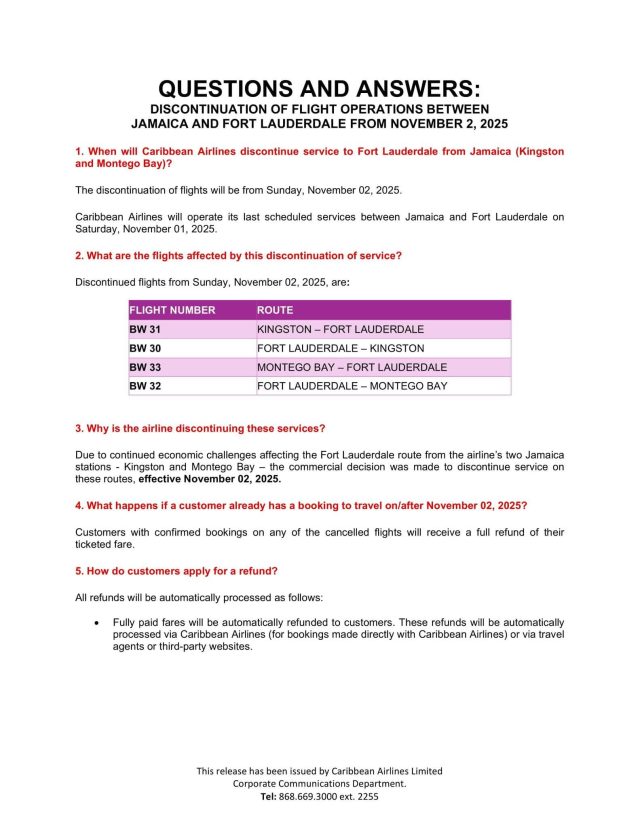 QUESTIONS AND ANSWERS:
DISCONTINUATION OF FLIGHT OPERATIONS BETWEEN JAMAICA AND FORT LAUDERDALE FROM NOVEMBER 2, 2025

1. When will Caribbean Airlines discontinue service to Fort Lauderdale from Jamaica (Kingston and Montego Bay)?

The discontinuation of flights will be from Sunday, November 02, 2025.

Caribbean Airlines will operate its last scheduled services between Jamaica and Fort Lauderdale on Saturday, November 01, 2025.

2. What are the flights affected by this discontinuation of service?

Discontinued flights from Sunday, November 02, 2025, are:

| FLIGHT NUMBER | ROUTE |
|---|---|
| BW 31 | KINGSTON – FORT LAUDERDALE |
| BW 30 | FORT LAUDERDALE – KINGSTON |
| BW 33 | MONTEGO BAY – FORT LAUDERDALE |
| BW 32 | FORT LAUDERDALE – MONTEGO BAY |

3. Why is the airline discontinuing these services?

Due to continued economic challenges affecting the Fort Lauderdale route from the airline's two Jamaica stations - Kingston and Montego Bay – the commercial decision was made to discontinue service on these routes, effective November 02, 2025.

4. What happens if a customer already has a booking to travel on/after November 02, 2025?

Customers with confirmed bookings on any of the cancelled flights will receive a full refund of their ticketed fare.

5. How do customers apply for a refund?

All refunds will be automatically processed as follows:

• Fully paid fares will be automatically refunded to customers. These refunds will be automatically processed via Caribbean Airlines (for bookings made directly with Caribbean Airlines) or via travel agents or third-party websites.

This release has been issued by Caribbean Airlines Limited
Corporate Communications Department.
Tel: 868.669.3000 ext. 2255